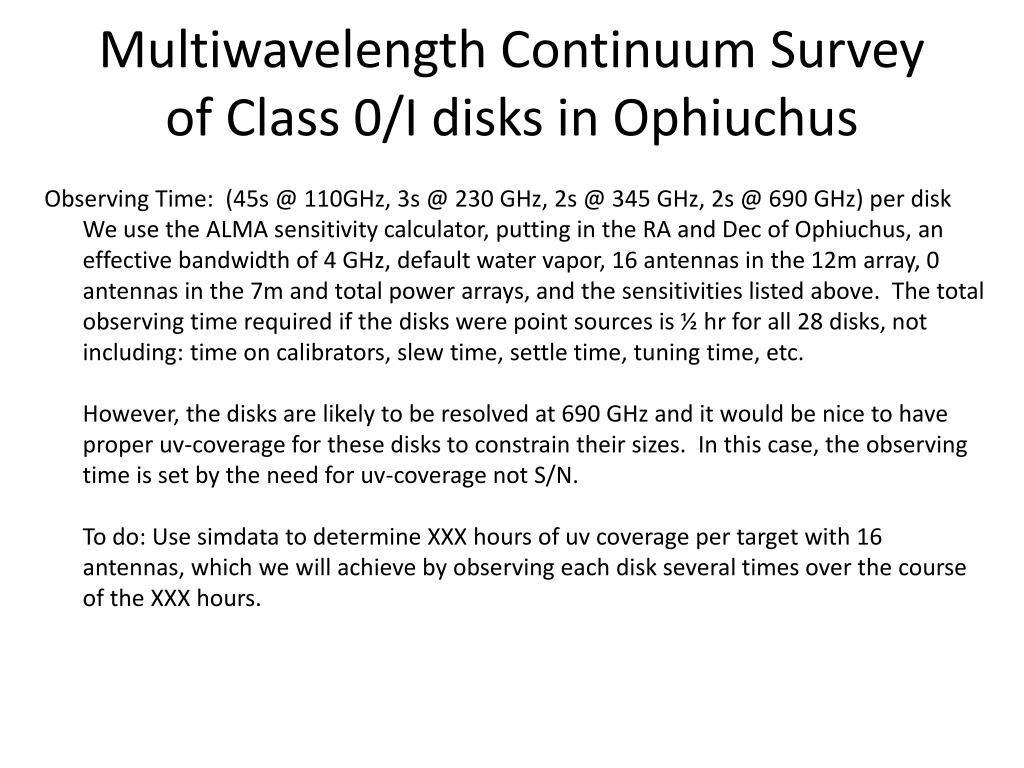 Multiwavelength Continuum Survey of Class 0/I disks in Ophiuchus

Observing Time: (45s @ 110GHz, 3s @ 230 GHz, 2s @ 345 GHz, 2s @ 690 GHz) per disk
We use the ALMA sensitivity calculator, putting in the RA and Dec of Ophiuchus, an effective bandwidth of 4 GHz, default water vapor, 16 antennas in the 12m array, 0 antennas in the 7m and total power arrays, and the sensitivities listed above. The total observing time required if the disks were point sources is ½ hr for all 28 disks, not including: time on calibrators, slew time, settle time, tuning time, etc.

However, the disks are likely to be resolved at 690 GHz and it would be nice to have proper uv-coverage for these disks to constrain their sizes. In this case, the observing time is set by the need for uv-coverage not S/N.

To do: Use simdata to determine XXX hours of uv coverage per target with 16 antennas, which we will achieve by observing each disk several times over the course of the XXX hours.